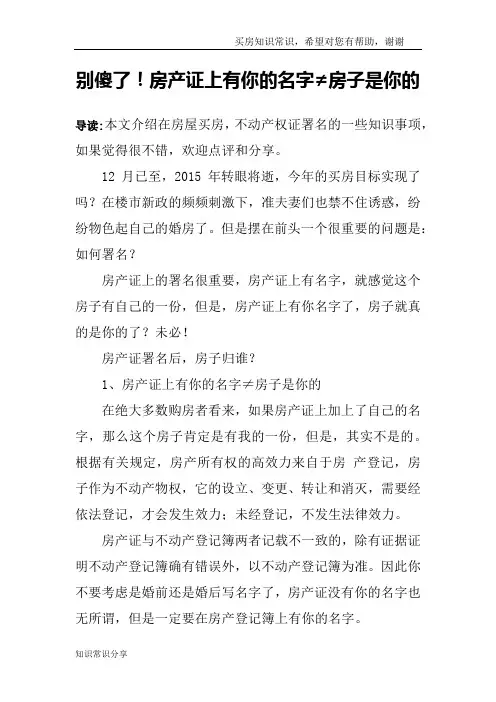 买房知识常识，希望对您有帮助，谢谢

别傻了！房产证上有你的名字≠房子是你的

导读：本文介绍在房屋买房，不动产权证署名的一些知识事项，如果觉得很不错，欢迎点评和分享。

12 月已至，2015 年转眼将逝，今年的买房目标实现了吗？在楼市新政的频频刺激下，准夫妻们也禁不住诱惑，纷纷物色起自己的婚房了。但是摆在前头一个很重要的问题是：如何署名？

房产证上的署名很重要，房产证上有名字，就感觉这个房子有自己的一份，但是，房产证上有你名字了，房子就真的是你的了？未必！

房产证署名后，房子归谁？

1、房产证上有你的名字≠房子是你的

在绝大多数购房者看来，如果房产证上加上了自己的名字，那么这个房子肯定是有我的一份，但是，其实不是的。根据有关规定，房产所有权的高效力来自于房 产登记，房子作为不动产物权，它的设立、变更、转让和消灭，需要经依法登记，才会发生效力；未经登记，不发生法律效力。

房产证与不动产登记簿两者记载不一致的，除有证据证明不动产登记簿确有错误外，以不动产登记簿为准。因此你不要考虑是婚前还是婚后写名字了，房产证没有你的名字也无所谓，但是一定要在房产登记簿上有你的名字。

知识常识分享